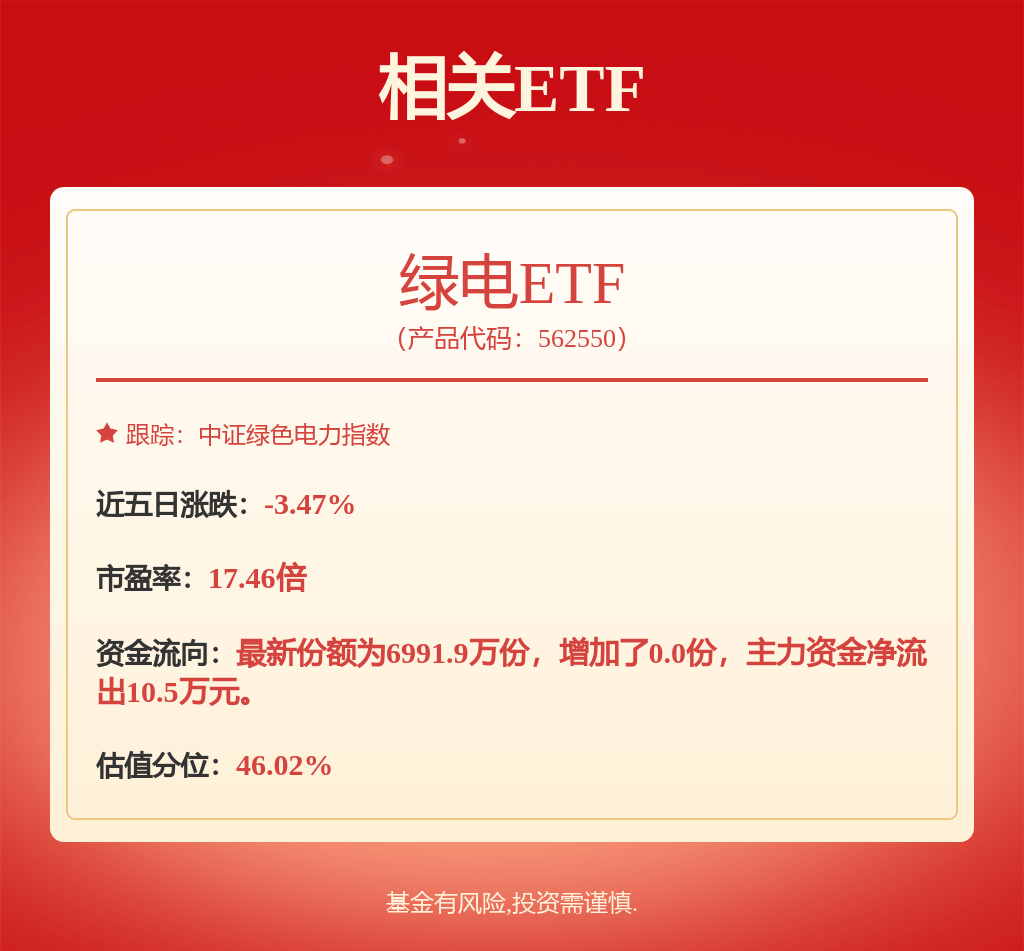 相关ETF

绿电ETF
（产品代码：562550）

跟踪：中证绿色电力指数

近五日涨跌：-3.47%

市盈率：17.46倍

资金流向：最新份额为6991.9万份，增加了0.0份，主力资金净流出10.5万元。

估值分位：46.02%

基金有风险,投资需谨慎.